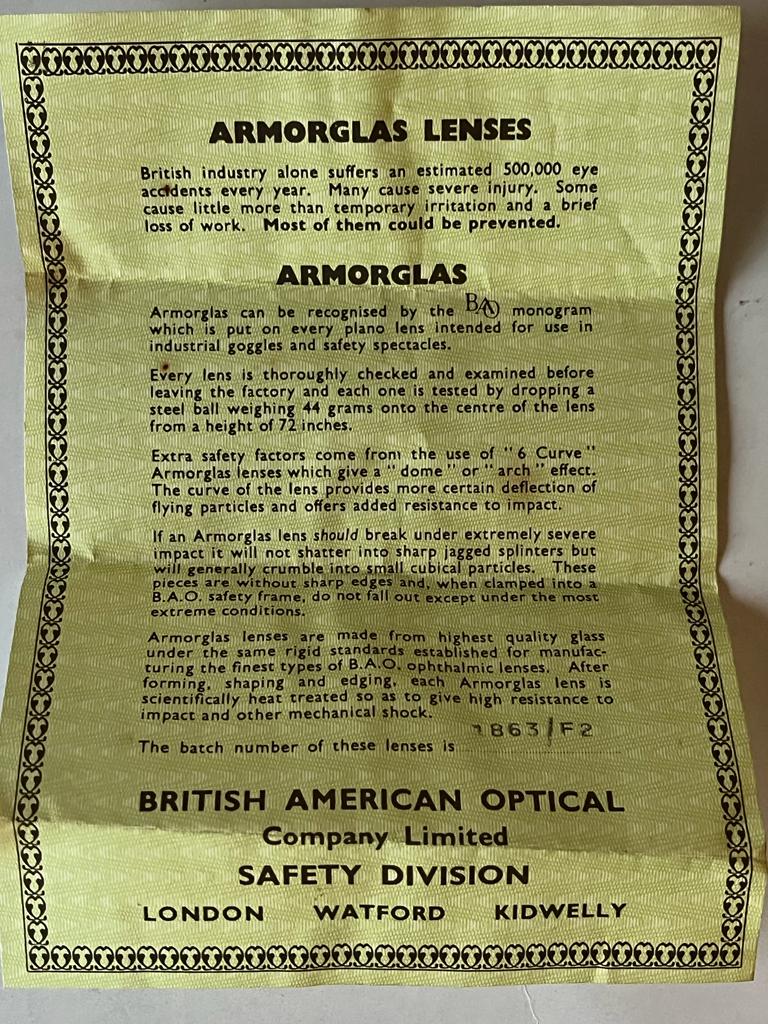 ARMORGLAS LENSES

British industry alone suffers an estimated 500,000 eye accidents every year. Many cause severe injury. Some cause little more than temporary irritation and a brief loss of work. Most of them could be prevented.

ARMORGLAS

Armorglas can be recognised by the BAO monogram which is put on every plano lens intended for use in industrial goggles and safety spectacles.

Every lens is thoroughly checked and examined before leaving the factory and each one is tested by dropping a steel ball weighing 44 grams onto the centre of the lens from a height of 72 inches.

Extra safety factors come from the use of "6 Curve" Armorglas lenses which give a "dome" or "arch" effect. The curve of the lens provides more certain deflection of flying particles and offers added resistance to impact.

If an Armorglas lens should break under extremely severe impact it will not shatter into sharp jagged splinters but will generally crumble into small cubical particles. These pieces are without sharp edges and, when clamped into a B.A.O. safety frame, do not fall out except under the most extreme conditions.

Armorglas lenses are made from highest quality glass under the same rigid standards established for manufacturing the finest types of B.A.O. ophthalmic lenses. After forming, shaping and edging, each Armorglas lens is scientifically heat treated so as to give high resistance to impact and other mechanical shock.

The batch number of these lenses is 1863/F2

BRITISH AMERICAN OPTICAL
Company Limited
SAFETY DIVISION
LONDON WATFORD KIDWELLY